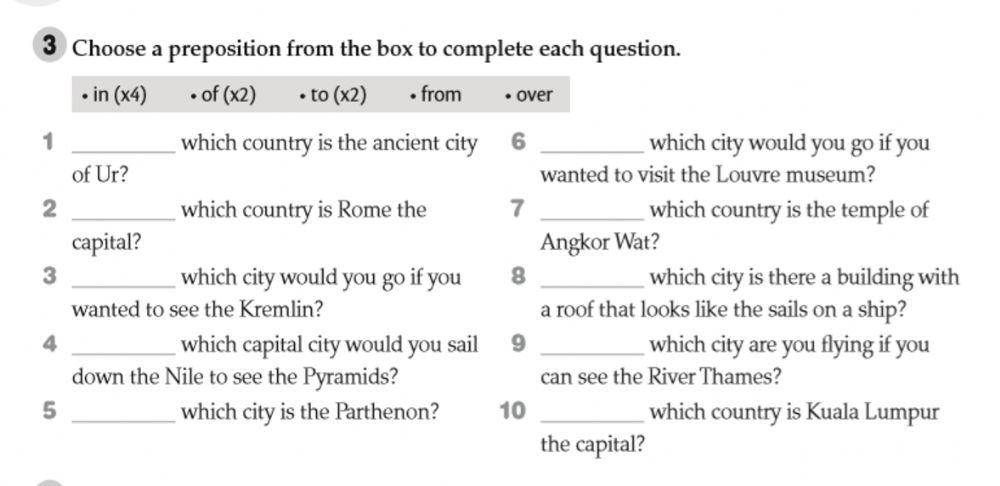 3 Choose a preposition from the box to complete each question.

• in (x4) • of (x2) • to (x2) • from • over

1 ________ which country is the ancient city of Ur?

2 ________ which country is Rome the capital?

3 ________ which city would you go if you wanted to see the Kremlin?

4 ________ which capital city would you sail down the Nile to see the Pyramids?

5 ________ which city is the Parthenon?

6 ________ which city would you go if you wanted to visit the Louvre museum?

7 ________ which country is the temple of Angkor Wat?

8 ________ which city is there a building with a roof that looks like the sails on a ship?

9 ________ which city are you flying if you can see the River Thames?

10 ________ which country is Kuala Lumpur the capital?